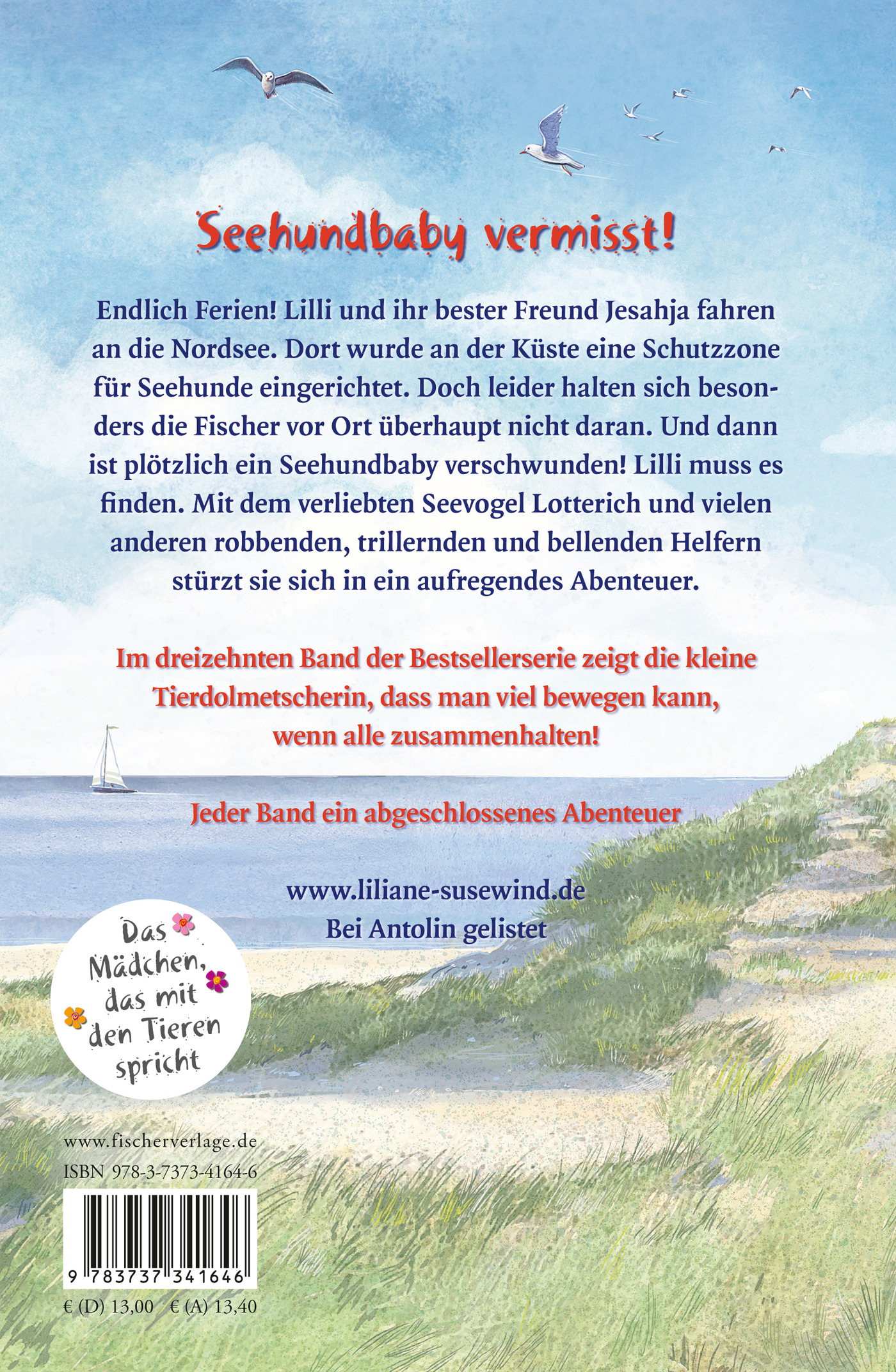 Seehundbaby vermisst!

Endlich Ferien! Lilli und ihr bester Freund Jesahja fahren an die Nordsee. Dort wurde an der Küste eine Schutzzone für Seehunde eingerichtet. Doch leider halten sich besonders die Fischer vor Ort überhaupt nicht daran. Und dann ist plötzlich ein Seehundbaby verschwunden! Lilli muss es finden. Mit dem verliebten Seevogel Lotterich und vielen anderen robbenden, trillernden und bellenden Helfern stürzt sie sich in ein aufregendes Abenteuer.

Im dreizehnten Band der Bestsellerserie zeigt die kleine Tierdolmetscherin, dass man viel bewegen kann, wenn alle zusammenhalten!

Jeder Band ein abgeschlossenes Abenteuer

www.liliane-susewind.de
Bei Antolin gelistet

Das Mädchen, das mit den Tieren spricht

www.fischerverlage.de
ISBN 978-3-7373-4164-6

9 783737 341646

€ (D) 13,00 € (A) 13,40